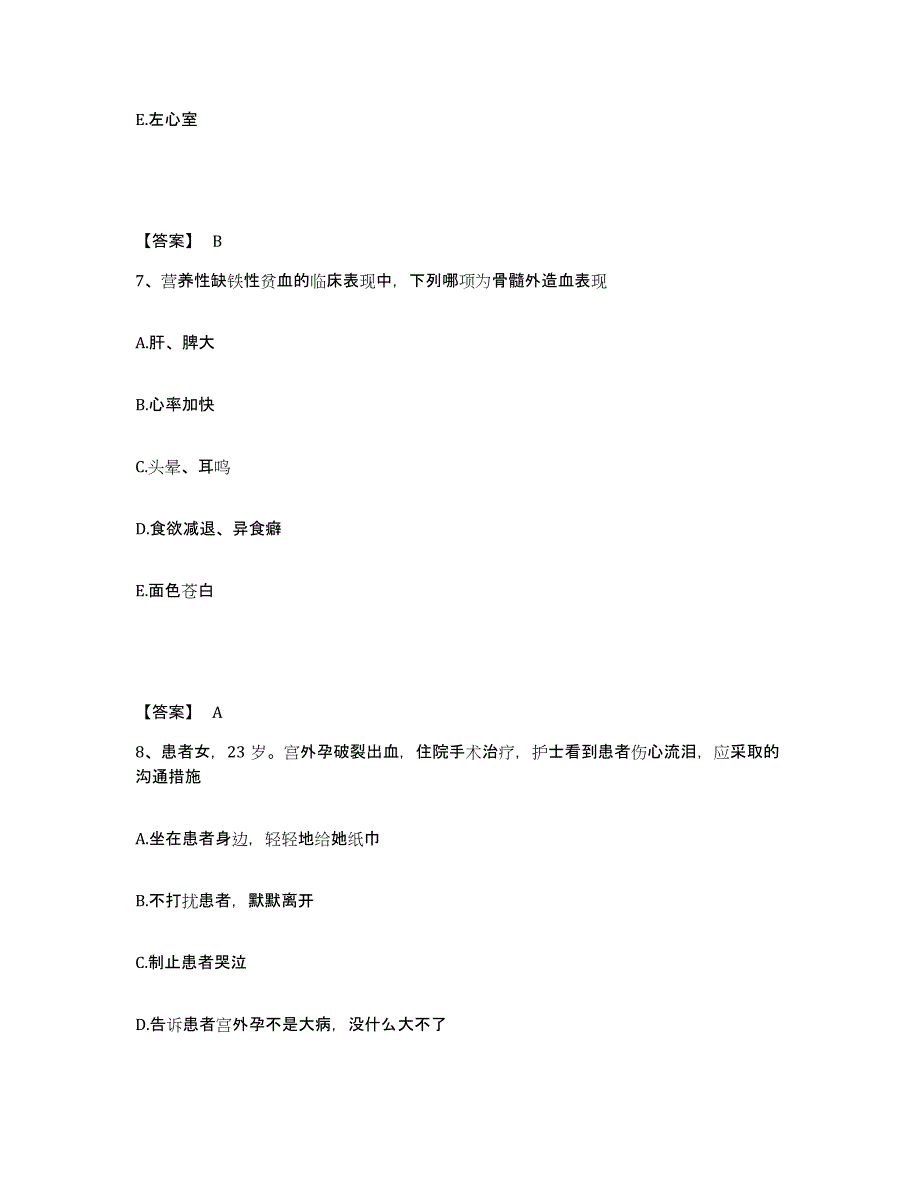 E.左心室

【答案】 B

7、营养性缺铁性贫血的临床表现中，下列哪项为骨髓外造血表现

A.肝、脾大

B.心率加快

C.头晕、耳鸣

D.食欲减退、异食癖

E.面色苍白

【答案】 A

8、患者女，23 岁。宫外孕破裂出血，住院手术治疗，护士看到患者伤心流泪，应采取的沟通措施

A.坐在患者身边，轻轻地给她纸巾

B.不打扰患者，默默离开

C.制止患者哭泣

D.告诉患者宫外孕不是大病，没什么大不了